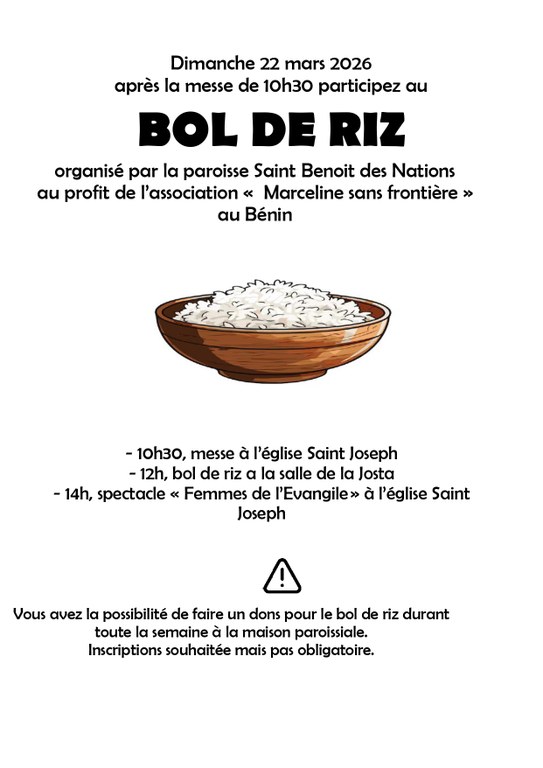 Dimanche 22 mars 2026
après la messe de 10h30 participez au

BOL DE RIZ

organisé par la paroisse Saint Benoit des Nations au profit de l'association « Marceline sans frontière » au Bénin

- 10h30, messe à l'église Saint Joseph
- 12h, bol de riz a la salle de la Josta
- 14h, spectacle « Femmes de l'Evangile» à l'église Saint Joseph

Vous avez la possibilité de faire un dons pour le bol de riz durant toute la semaine à la maison paroissiale.
Inscriptions souhaitée mais pas obligatoire.